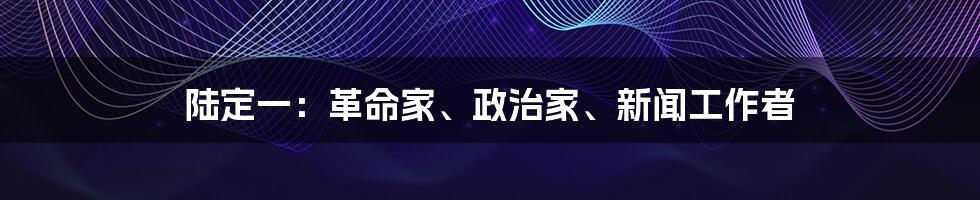 陆定一：革命家、政治家、新闻工作者